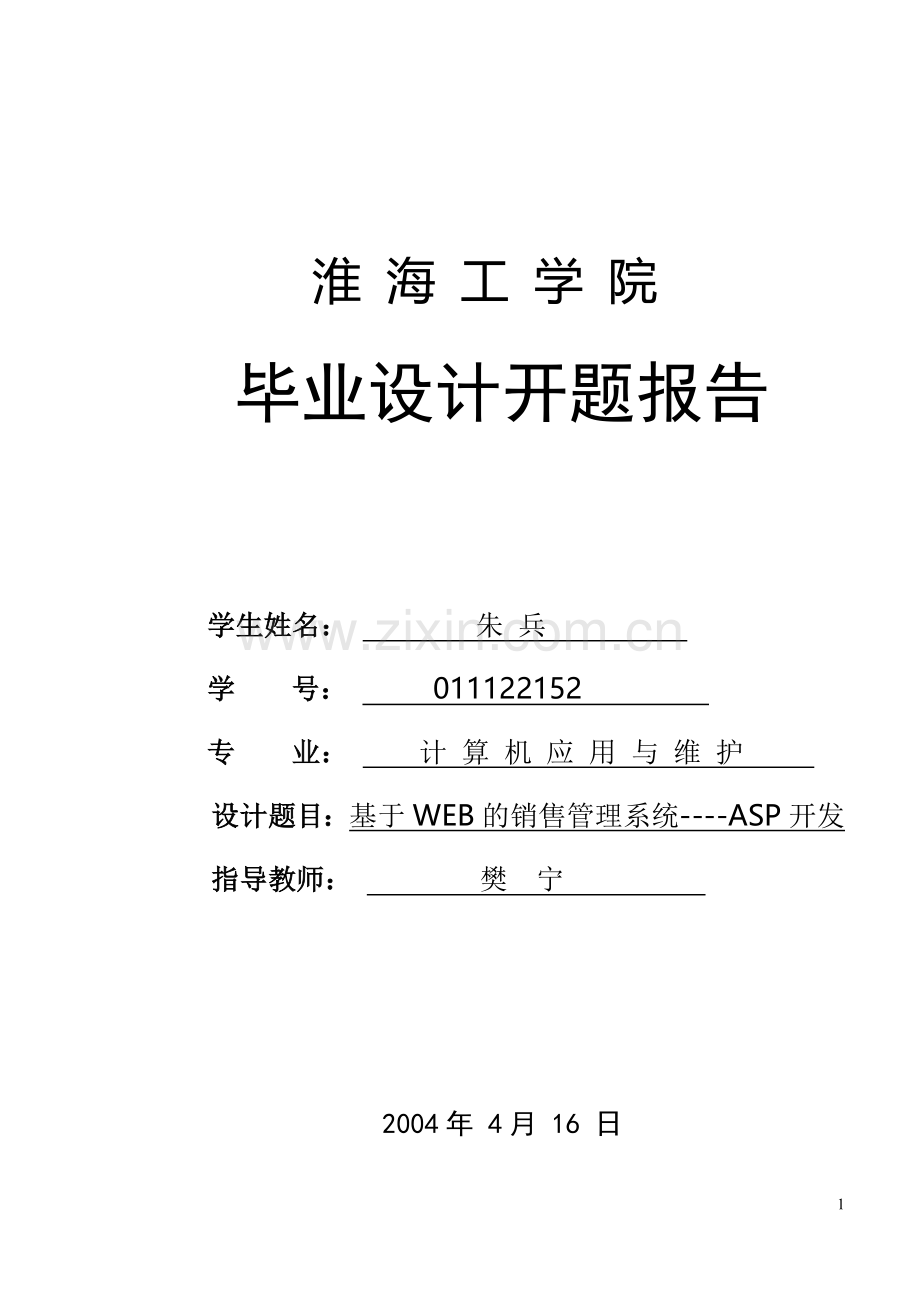 淮 海 工 学 院

毕业设计开题报告

学生姓名： 朱 兵

www.zixin.com.cn

学　　号： 011122152

专　　业： 计 算 机 应 用 与 维 护

设计题目：基于 WEB 的销售管理系统----ASP 开发

指导教师： 樊　宁

2004 年 4 月 16 日

1